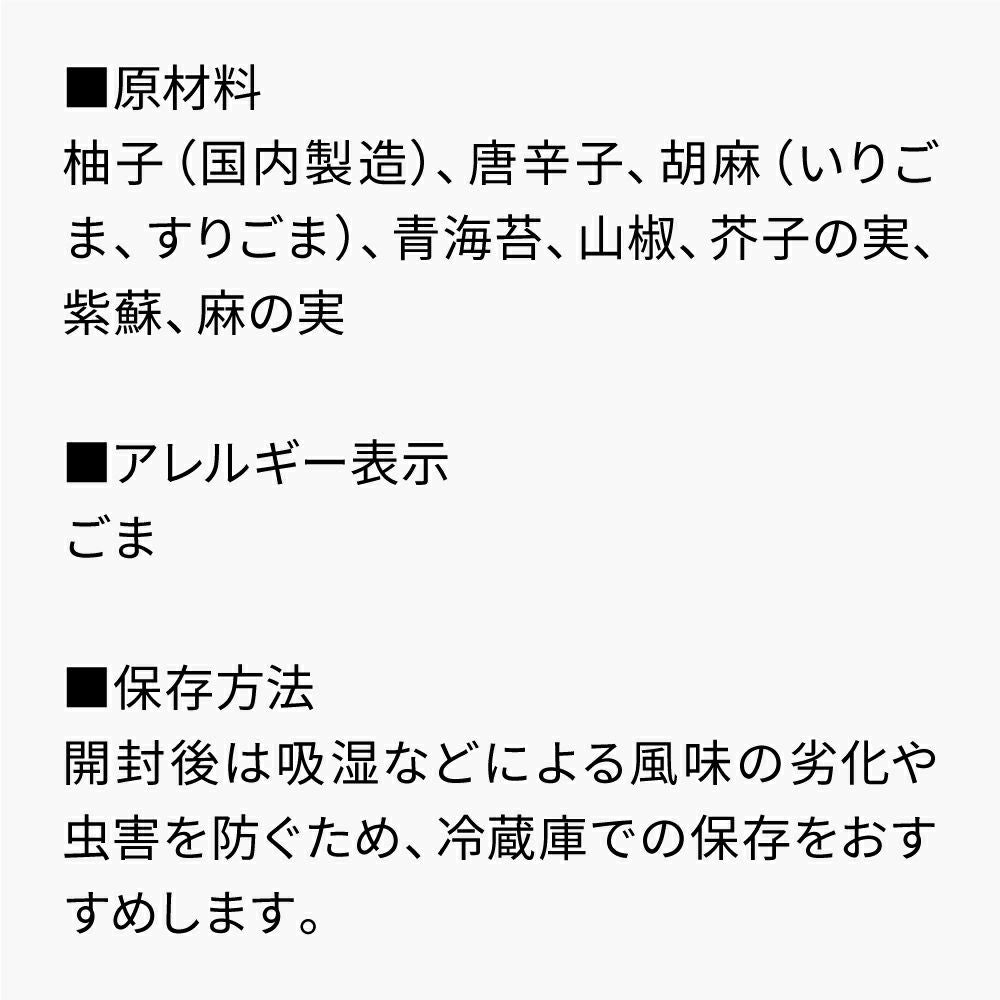 ■原材料
柚子（国内製造）、唐辛子、胡麻（いりごま、すりごま）、青海苔、山椒、芥子の実、紫蘇、麻の実

■アレルギー表示
ごま

■保存方法
開封後は吸湿などによる風味の劣化や虫害を防ぐため、冷蔵庫での保存をおすすめします。